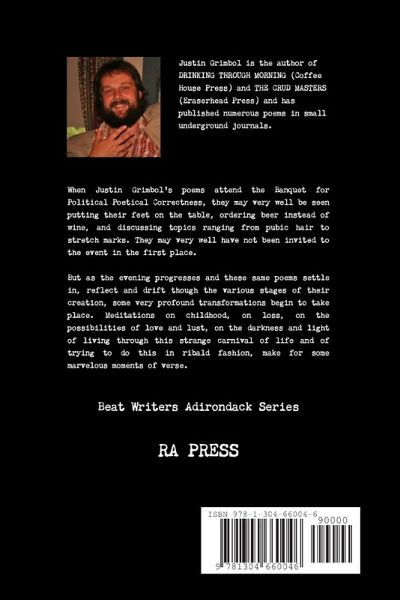 Justin Grimbol is the author of DRINKING THROUGH MORNING (Coffee House Press) and THE CRUD MASTERS (Eraserhead Press) and has published numerous poems in small underground journals.

When Justin Grimbol's poems attend the Banquet for Political Poetical Correctness, they may very well be seen putting their feet on the table, ordering beer instead of wine, and discussing topics ranging from pubic hair to stretch marks. They may very well have not been invited to the event in the first place.

But as the evening progresses and these same poems settle in, reflect and drift though the various stages of their creation, some very profound transformations begin to take place. Meditations on childhood, on loss, on the possibilities of love and lust, on the darkness and light of living through this strange carnival of life and of trying to do this in ribald fashion, make for some marvelous moments of verse.

Beat Writers Adirondack Series

RA PRESS

ISBN 978-1-304-66004-6

90000

9 781304 660046